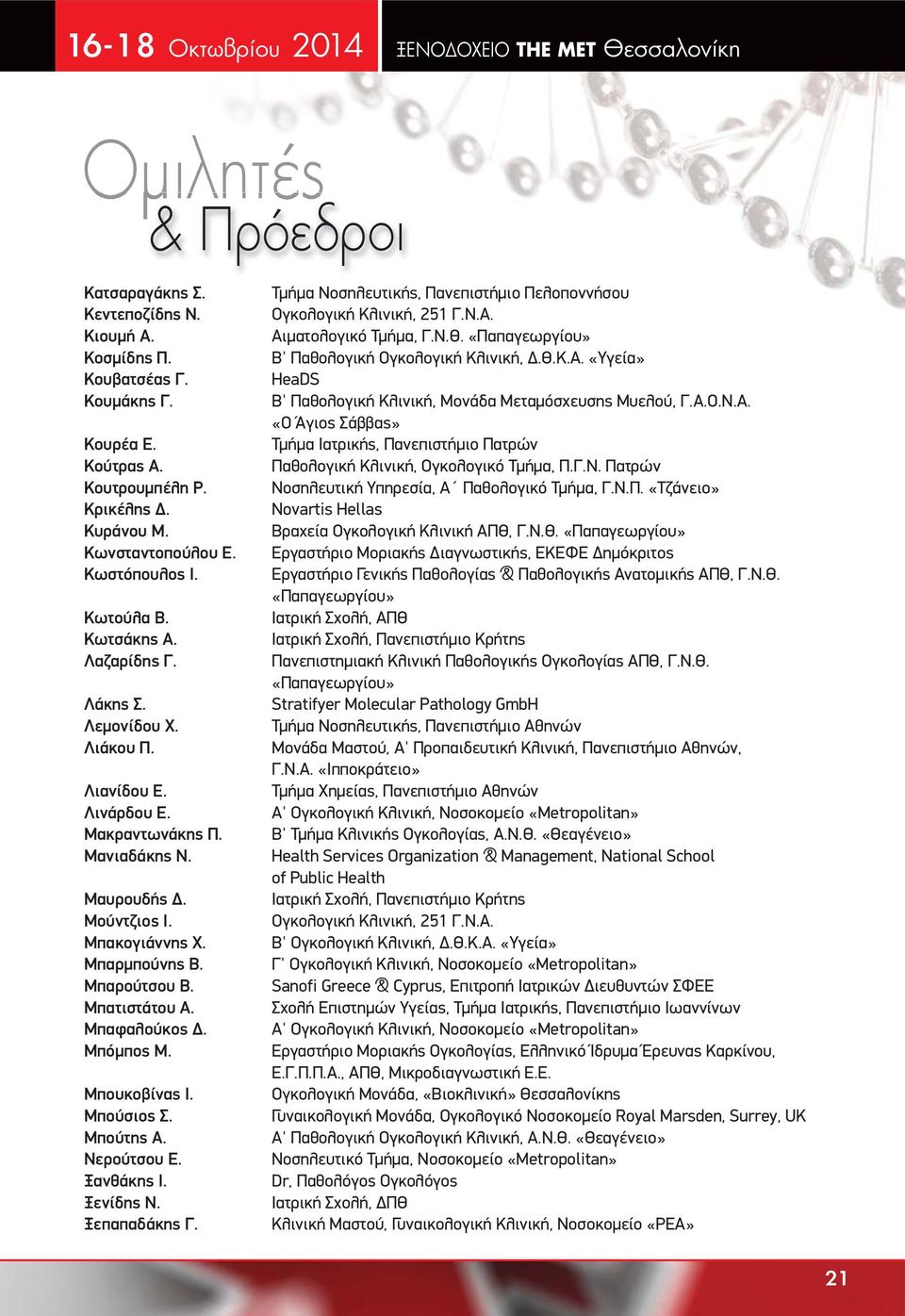 16-18 Οκτωβρίου 2014 ΞΕΝΟΔΟΧΕΙΟ THE MET Θεσσαλονίκη

Ομιλητές & Πρόεδροι

| | |
|---|---|
| Κατσαραγάκης Σ. | Τμήμα Νοσηλευτικής, Πανεπιστήμιο Πελοποννήσου |
| Κεντεποζίδης Ν. | Ογκολογική Κλινική, 251 Γ.Ν.Α. |
| Κιουμή Α. | Αιματολογικό Τμήμα, Γ.Ν.Θ. «Παπαγεωργίου» |
| Κοσμίδης Π. | Β' Παθολογική Ογκολογική Κλινική, Δ.Θ.Κ.Α. «Υγεία» |
| Κουβατσέας Γ. | HeaDS |
| Κουμάκης Γ. | Β' Παθολογική Κλινική, Μονάδα Μεταμόσχευσης Μυελού, Γ.Α.Ο.Ν.Α. «Ο Άγιος Σάββας» |
| Κουρέα Ε. | Τμήμα Ιατρικής, Πανεπιστήμιο Πατρών |
| Κούτρας Α. | Παθολογική Κλινική, Ογκολογικό Τμήμα, Π.Γ.Ν. Πατρών |
| Κουτρουμπέλη Ρ. | Νοσηλευτική Υπηρεσία, Α΄ Παθολογικό Τμήμα, Γ.Ν.Π. «Τζάνειο» |
| Κρικέλης Δ. | Novartis Hellas |
| Κυράνου Μ. | Βραχεία Ογκολογική Κλινική ΑΠΘ, Γ.Ν.Θ. «Παπαγεωργίου» |
| Κωνσταντοπούλου Ε. | Εργαστήριο Μοριακής Διαγνωστικής, ΕΚΕΦΕ Δημόκριτος |
| Κωστόπουλος Ι. | Εργαστήριο Γενικής Παθολογίας & Παθολογικής Ανατομικής ΑΠΘ, Γ.Ν.Θ. «Παπαγεωργίου» |
| Κωτούλα Β. | Ιατρική Σχολή, ΑΠΘ |
| Κωτσάκης Α. | Ιατρική Σχολή, Πανεπιστήμιο Κρήτης |
| Λαζαρίδης Γ. | Πανεπιστημιακή Κλινική Παθολογικής Ογκολογίας ΑΠΘ, Γ.Ν.Θ. «Παπαγεωργίου» |
| Λάκης Σ. | Stratifyer Molecular Pathology GmbH |
| Λεμονίδου Χ. | Τμήμα Νοσηλευτικής, Πανεπιστήμιο Αθηνών |
| Λιάκου Π. | Μονάδα Μαστού, Α' Προπαιδευτική Κλινική, Πανεπιστήμιο Αθηνών, Γ.Ν.Α. «Ιπποκράτειο» |
| Λιανίδου Ε. | Τμήμα Χημείας, Πανεπιστήμιο Αθηνών |
| Λινάρδου Ε. | Α' Ογκολογική Κλινική, Νοσοκομείο «Metropolitan» |
| Μακραντωνάκης Π. | Β' Τμήμα Κλινικής Ογκολογίας, Α.Ν.Θ. «Θεαγένειο» |
| Μανιαδάκης Ν. | Health Services Organization & Management, National School of Public Health |
| Μαυρουδής Δ. | Ιατρική Σχολή, Πανεπιστήμιο Κρήτης |
| Μούντζιος Ι. | Ογκολογική Κλινική, 251 Γ.Ν.Α. |
| Μπακογιάννης Χ. | Β' Ογκολογική Κλινική, Δ.Θ.Κ.Α. «Υγεία» |
| Μπαρμπούνης Β. | Γ' Ογκολογική Κλινική, Νοσοκομείο «Metropolitan» |
| Μπαρούτσου Β. | Sanofi Greece & Cyprus, Επιτροπή Ιατρικών Διευθυντών ΣΦΕΕ |
| Μπατιστάτου Α. | Σχολή Επιστημών Υγείας, Τμήμα Ιατρικής, Πανεπιστήμιο Ιωαννίνων |
| Μπαφαλούκος Δ. | Α' Ογκολογική Κλινική, Νοσοκομείο «Metropolitan» |
| Μπόμπος Μ. | Εργαστήριο Μοριακής Ογκολογίας, Ελληνικό Ίδρυμα Έρευνας Καρκίνου, Ε.Γ.Π.Π.Α., ΑΠΘ, Μικροδιαγνωστική Ε.Ε. |
| Μπουκοβίνας Ι. | Ογκολογική Μονάδα, «Βιοκλινική» Θεσσαλονίκης |
| Μπούσιος Σ. | Γυναικολογική Μονάδα, Ογκολογικό Νοσοκομείο Royal Marsden, Surrey, UK |
| Μπούτης Α. | Α' Παθολογική Ογκολογική Κλινική, Α.Ν.Θ. «Θεαγένειο» |
| Νερούτσου Ε. | Νοσηλευτικό Τμήμα, Νοσοκομείο «Metropolitan» |
| Ξανθάκης Ι. | Dr, Παθολόγος Ογκολόγος |
| Ξενίδης Ν. | Ιατρική Σχολή, ΔΠΘ |
| Ξεπαπαδάκης Γ. | Κλινική Μαστού, Γυναικολογική Κλινική, Νοσοκομείο «ΡΕΑ» |

21